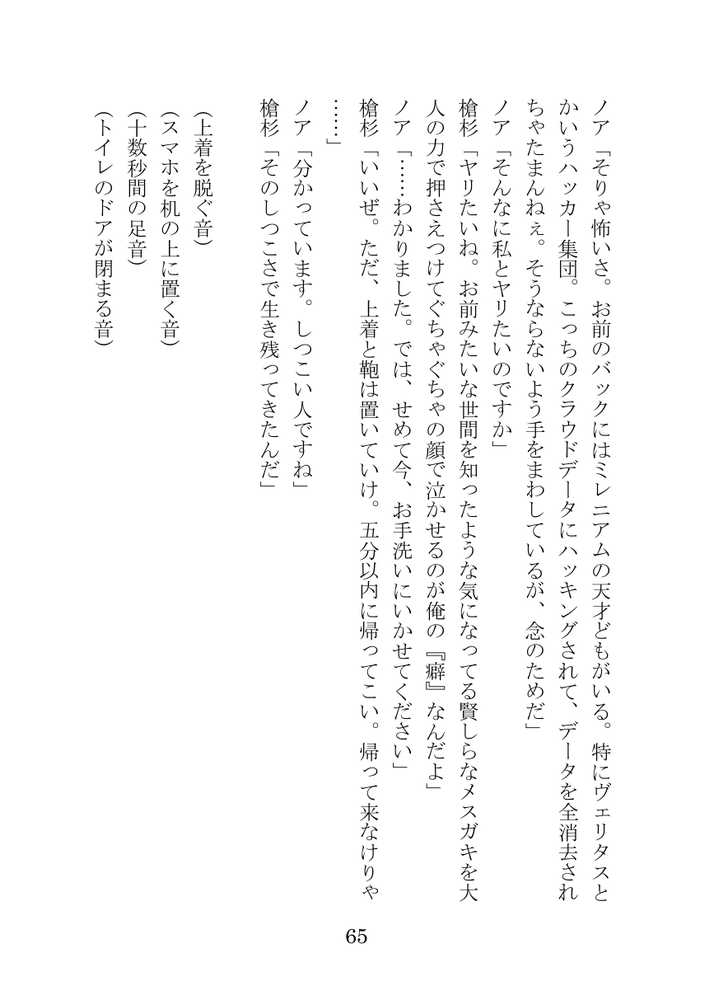 ノア「そりゃ怖いさ。お前のバックにはミレニアムの天才どもがいる。特にヴェリタスとかいうハッカー集団。こっちのクラウドデータにハッキングされて、データを全消去されちゃたまんねぇ。そうならないよう手をまわしているが、念のためだ」
ノア「そんなに私とヤリたいのですか」
槍杉「ヤリたいね。お前みたいな世間を知ったような気になってる賢しらなメスガキを大人の力で押さえつけてぐちゃぐちゃの顔で泣かせるのが俺の『癖』なんだよ」
ノア「……わかりました。では、せめて今、お手洗いにいかせてください」
槍杉「いいぜ。ただ、上着と鞄は置いていけ。五分以内に帰ってこい。帰って来なけりゃ……」
ノア「分かっています。しつこい人ですね」
槍杉「そのしつこさで生き残ってきたんだ」

（上着を脱ぐ音）
（スマホを机の上に置く音）
（十数秒間の足音）
（トイレのドアが閉まる音）

65